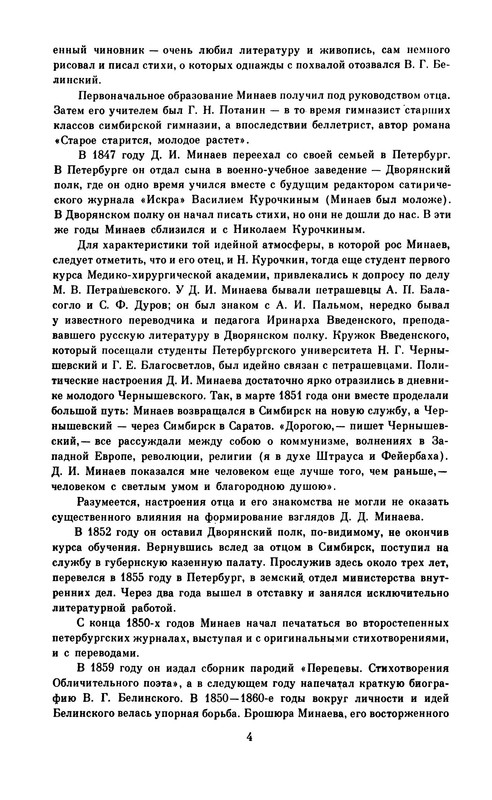 енный чиновник — очень любил литературу и живопись, сам немного рисовал и писал стихи, о которых однажды с похвалой отозвался В. Г. Белинский.

Первоначальное образование Минаев получил под руководством отца. Затем его учителем был Г. Н. Потанин — в то время гимназист старших классов симбирской гимназии, а впоследствии беллетрист, автор романа «Старое старится, молодое растет».

В 1847 году Д. И. Минаев переехал со своей семьей в Петербург. В Петербурге он отдал сына в военно-учебное заведение — Дворянский полк, где он одно время учился вместе с будущим редактором сатирического журнала «Искра» Василием Курочкиным (Минаев был моложе). В Дворянском полку он начал писать стихи, но они не дошли до нас. В эти же годы Минаев сблизился и с Николаем Курочкиным.

Для характеристики той идейной атмосферы, в которой рос Минаев, следует отметить, что и его отец, и Н. Курочкин, тогда еще студент первого курса Медико-хирургической академии, привлекались к допросу по делу М. В. Петрашевского. У Д. И. Минаева бывали петрашевцы А. П. Баласогло и С. Ф. Дуров; он был знаком с А. И. Пальмом, нередко бывал у известного переводчика и педагога Иринарха Введенского, преподававшего русскую литературу в Дворянском полку. Кружок Введенского, который посещали студенты Петербургского университета Н. Г. Чернышевский и Г. Е. Благосветлов, был идейно связан с петрашевцами. Политические настроения Д. И. Минаева достаточно ярко отразились в дневнике молодого Чернышевского. Так, в марте 1851 года они вместе проделали большой путь: Минаев возвращался в Симбирск на новую службу, а Чернышевский — через Симбирск в Саратов. «Дорогою,— пишет Чернышевский,— все рассуждали между собою о коммунизме, волнениях в Западной Европе, революции, религии (я в духе Штрауса и Фейербаха). Д. И. Минаев показался мне человеком еще лучше того, чем раньше,— человеком с светлым умом и благородною душою».

Разумеется, настроения отца и его знакомства не могли не оказать существенного влияния на формирование взглядов Д. Д. Минаева.

В 1852 году он оставил Дворянский полк, по-видимому, не окончив курса обучения. Вернувшись вслед за отцом в Симбирск, поступил на службу в губернскую казенную палату. Прослужив здесь около трех лет, перевелся в 1855 году в Петербург, в земский отдел министерства внутренних дел. Через два года вышел в отставку и занялся исключительно литературной работой.

С конца 1850-х годов Минаев начал печататься во второстепенных петербургских журналах, выступая и с оригинальными стихотворениями, и с переводами.

В 1859 году он издал сборник пародий «Перепевы. Стихотворения Обличительного поэта», а в следующем году напечатал краткую биографию В. Г. Белинского. В 1850—1860-е годы вокруг личности и идей Белинского велась упорная борьба. Брошюра Минаева, его восторженного

4